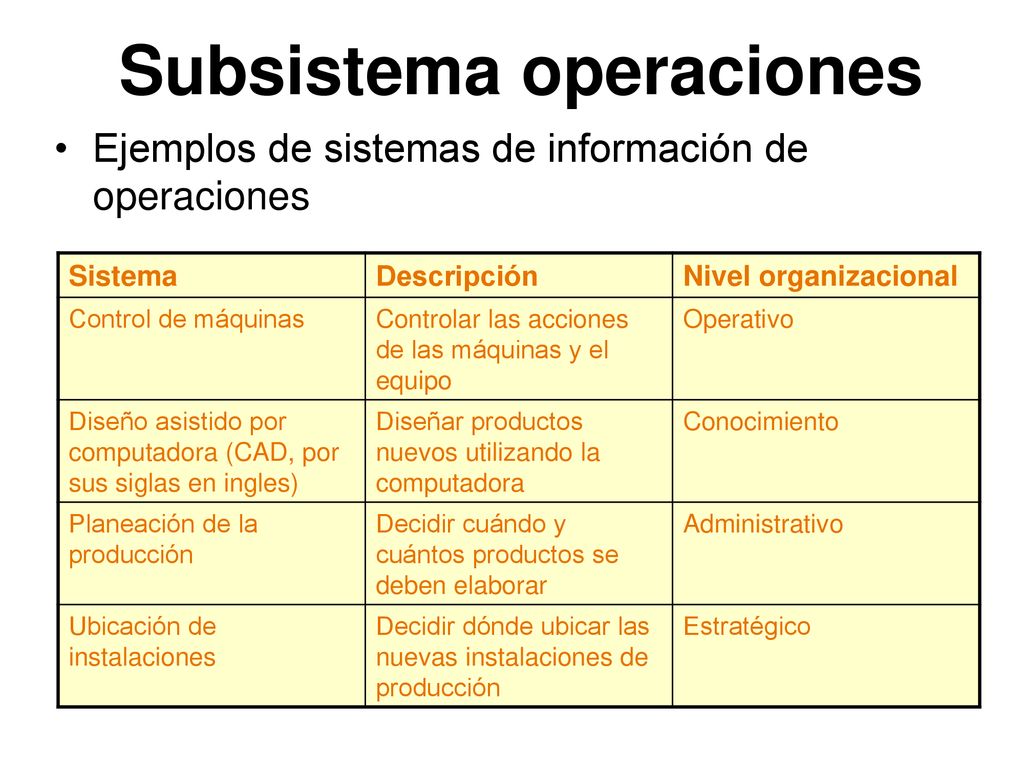 Subsistema operaciones

• Ejemplos de sistemas de información de operaciones

| Sistema | Descripción | Nivel organizacional |
|---|---|---|
| Control de máquinas | Controlar las acciones de las máquinas y el equipo | Operativo |
| Diseño asistido por computadora (CAD, por sus siglas en ingles) | Diseñar productos nuevos utilizando la computadora | Conocimiento |
| Planeación de la producción | Decidir cuándo y cuántos productos se deben elaborar | Administrativo |
| Ubicación de instalaciones | Decidir dónde ubicar las nuevas instalaciones de producción | Estratégico |